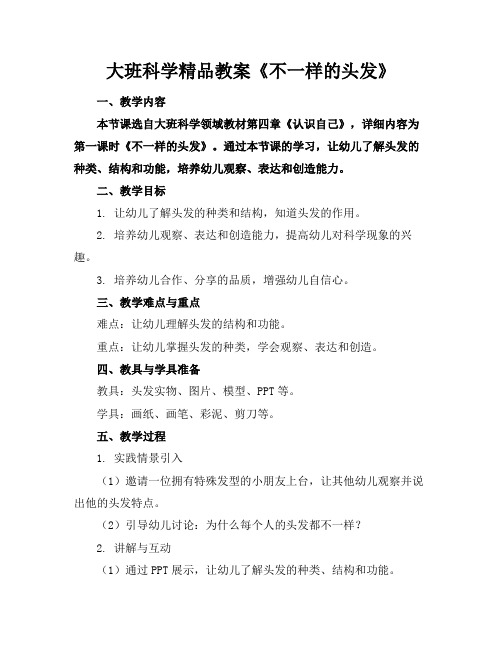 大班科学精品教案《不一样的头发》

一、教学内容

本节课选自大班科学领域教材第四章《认识自己》，详细内容为第一课时《不一样的头发》。通过本节课的学习，让幼儿了解头发的种类、结构和功能，培养幼儿观察、表达和创造能力。

二、教学目标

1. 让幼儿了解头发的种类和结构，知道头发的作用。

2. 培养幼儿观察、表达和创造能力，提高幼儿对科学现象的兴趣。

3. 培养幼儿合作、分享的品质，增强幼儿自信心。

三、教学难点与重点

难点：让幼儿理解头发的结构和功能。

重点：让幼儿掌握头发的种类，学会观察、表达和创造。

四、教具与学具准备

教具：头发实物、图片、模型、PPT 等。

学具：画纸、画笔、彩泥、剪刀等。

五、教学过程

1. 实践情景引入

（1）邀请一位拥有特殊发型的小朋友上台，让其他幼儿观察并说出他的头发特点。

（2）引导幼儿讨论：为什么每个人的头发都不一样？

2. 讲解与互动

（1）通过 PPT 展示，让幼儿了解头发的种类、结构和功能。